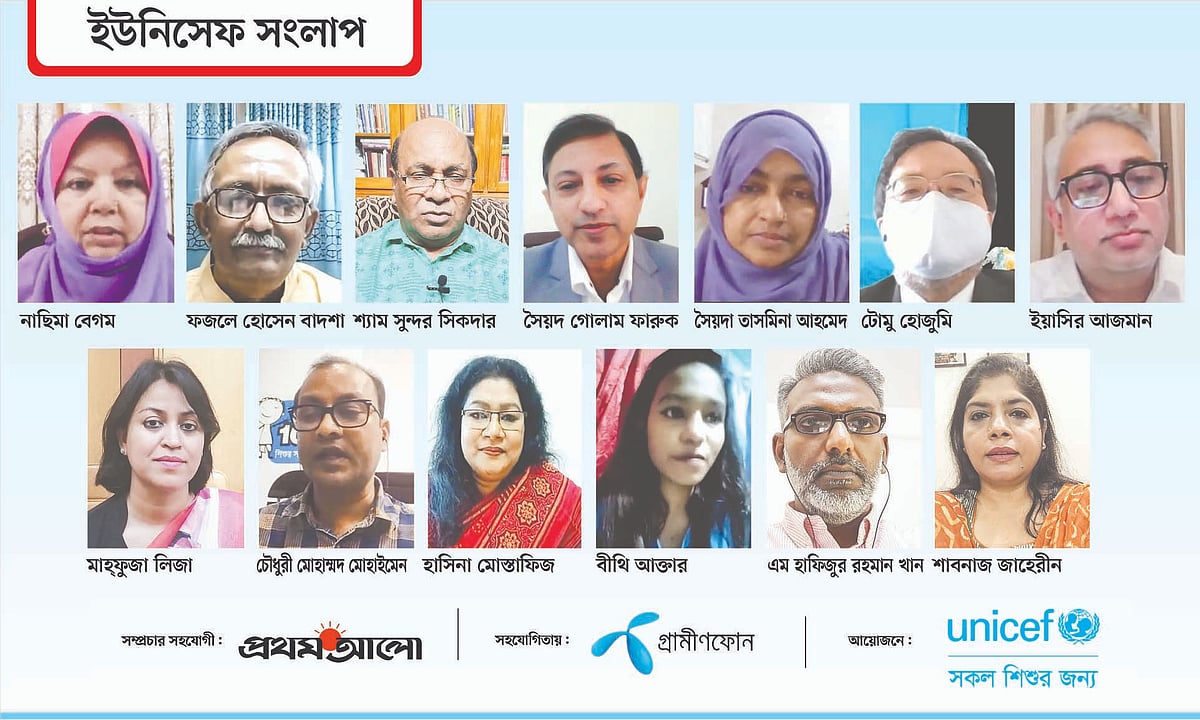 ইউনিসেফ সংলাপ

নাছিমা বেগম
ফজলে হোসেন বাদশা
শ্যাম সুন্দর সিকদার
সৈয়দ গোলাম ফারুক
সৈয়দা তাসমিনা আহমেদ
টোমু হোজুমি
ইয়াসির আজমান

মাহ্‌ফুজা লিজা
চৌধুরী মোহাম্মদ মোহাইমেন
হাসিনা মোস্তাফিজ
বীথি আক্তার
এম হাফিজুর রহমান খান
শাবনাজ জাহেরীন

সম্প্রচার সহযোগী : প্রথম আলো
সহযোগিতায় : গ্রামীণফোন
আয়োজনে : unicef
সকল শিশুর জন্য